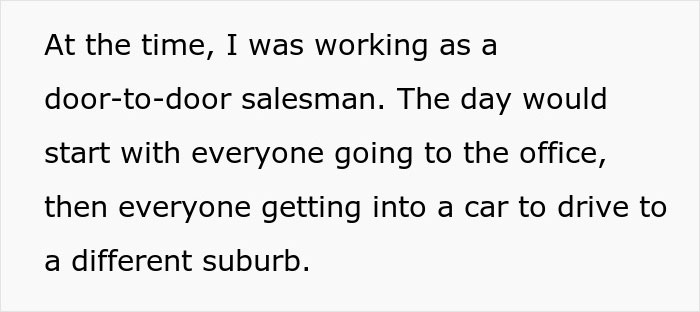 At the time, I was working as a door-to-door salesman. The day would start with everyone going to the office, then everyone getting into a car to drive to a different suburb.